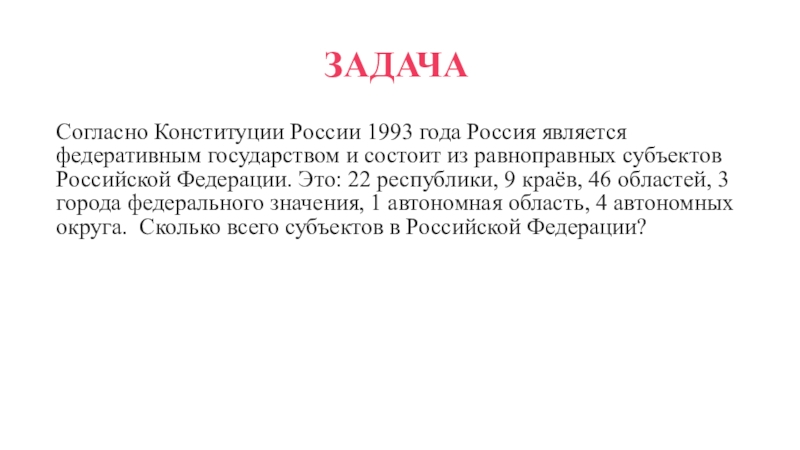 ЗАДАЧА

Согласно Конституции России 1993 года Россия является федеративным государством и состоит из равноправных субъектов Российской Федерации. Это: 22 республики, 9 краёв, 46 областей, 3 города федерального значения, 1 автономная область, 4 автономных округа.  Сколько всего субъектов в Российской Федерации?